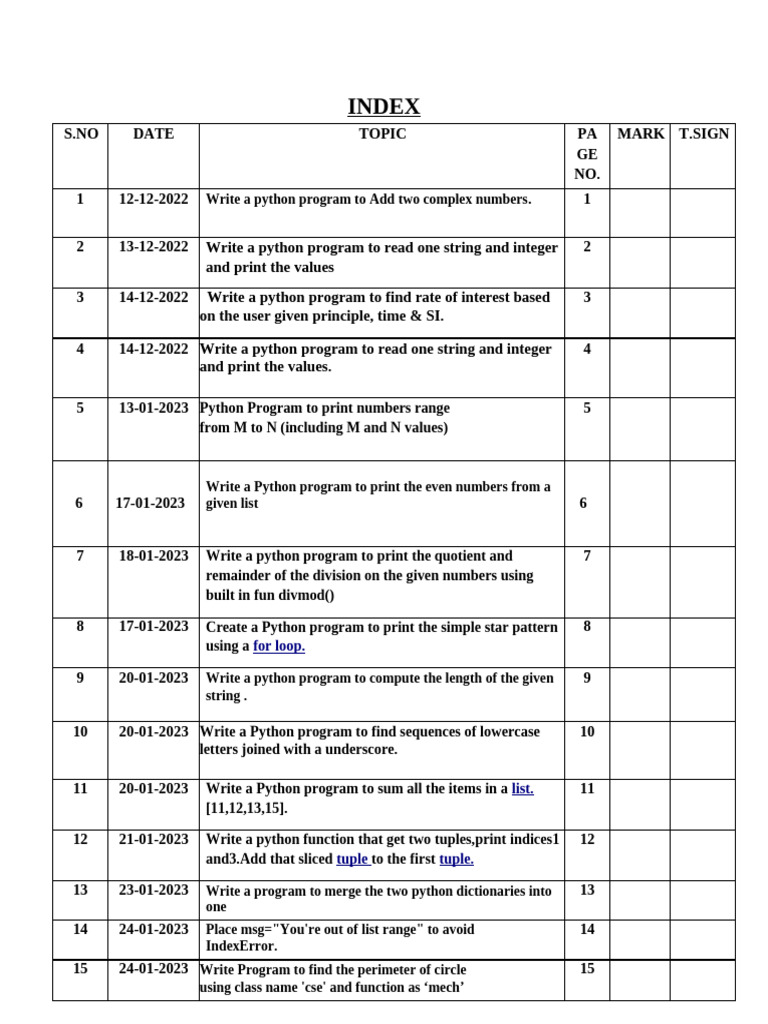 INDEX

| S.NO | DATE | TOPIC | PA GE NO. | MARK | T.SIGN |
|---|---|---|---|---|---|
| 1 | 12-12-2022 | Write a python program to Add two complex numbers. | 1 | | |
| 2 | 13-12-2022 | Write a python program to read one string and integer and print the values | 2 | | |
| 3 | 14-12-2022 | Write a python program to find rate of interest based on the user given principle, time & SI. | 3 | | |
| 4 | 14-12-2022 | Write a python program to read one string and integer and print the values. | 4 | | |
| 5 | 13-01-2023 | Python Program to print numbers range from M to N (including M and N values) | 5 | | |
| 6 | 17-01-2023 | Write a Python program to print the even numbers from a given list | 6 | | |
| 7 | 18-01-2023 | Write a python program to print the quotient and remainder of the division on the given numbers using built in fun divmod() | 7 | | |
| 8 | 17-01-2023 | Create a Python program to print the simple star pattern using a for loop. | 8 | | |
| 9 | 20-01-2023 | Write a python program to compute the length of the given string . | 9 | | |
| 10 | 20-01-2023 | Write a Python program to find sequences of lowercase letters joined with a underscore. | 10 | | |
| 11 | 20-01-2023 | Write a Python program to sum all the items in a list. [11,12,13,15]. | 11 | | |
| 12 | 21-01-2023 | Write a python function that get two tuples,print indices1 and3.Add that sliced tuple to the first tuple. | 12 | | |
| 13 | 23-01-2023 | Write a program to merge the two python dictionaries into one | 13 | | |
| 14 | 24-01-2023 | Place msg="You're out of list range" to avoid IndexError. | 14 | | |
| 15 | 24-01-2023 | Write Program to find the perimeter of circle using class name 'cse' and function as ‘mech’ | 15 | | |